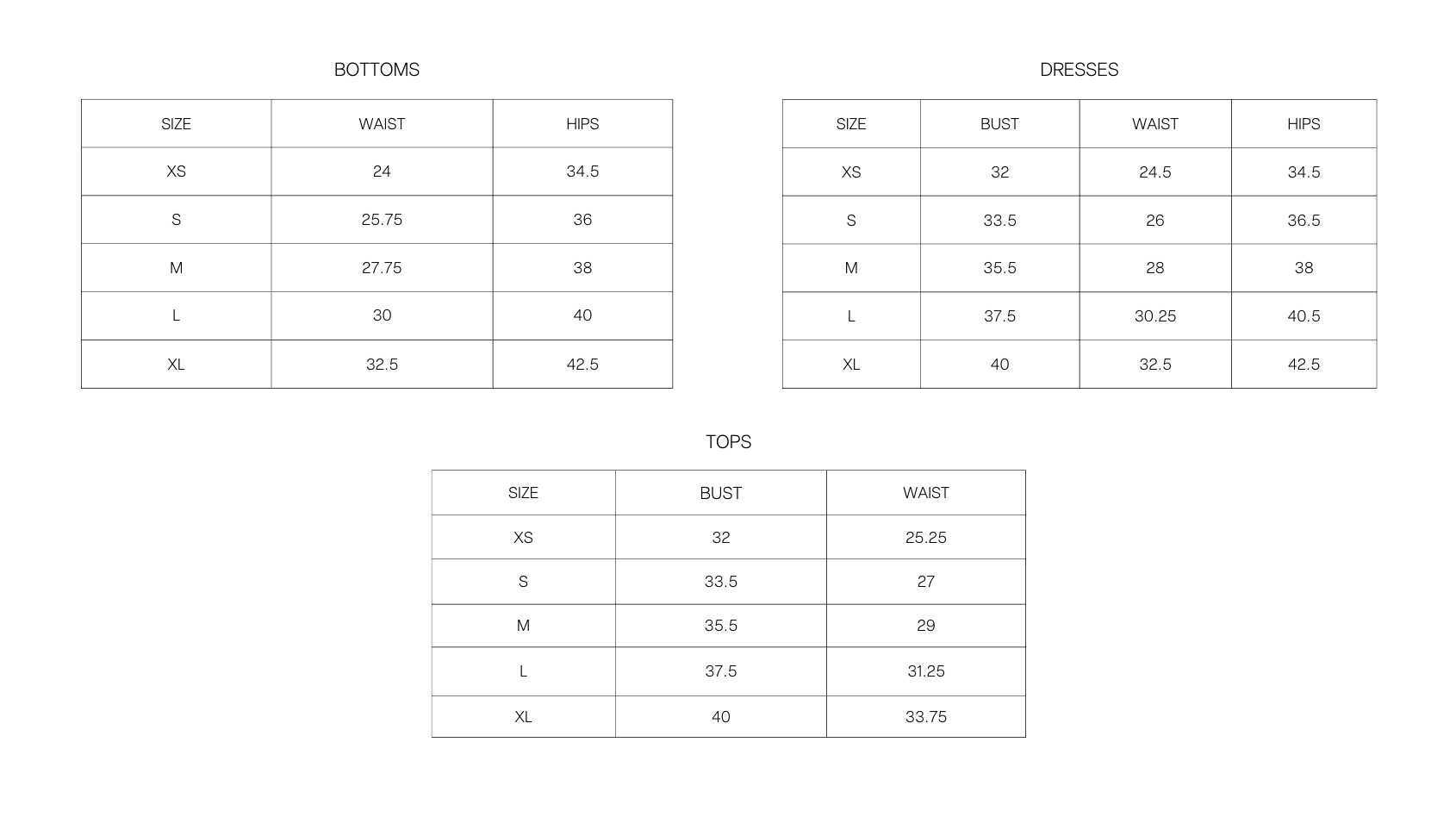 BOTTOMS

| SIZE | WAIST | HIPS |
|---|---|---|
| XS | 24 | 34.5 |
| S | 25.75 | 36 |
| M | 27.75 | 38 |
| L | 30 | 40 |
| XL | 32.5 | 42.5 |

DRESSES

| SIZE | BUST | WAIST | HIPS |
|---|---|---|---|
| XS | 32 | 24.5 | 34.5 |
| S | 33.5 | 26 | 36.5 |
| M | 35.5 | 28 | 38 |
| L | 37.5 | 30.25 | 40.5 |
| XL | 40 | 32.5 | 42.5 |

TOPS

| SIZE | BUST | WAIST |
|---|---|---|
| XS | 32 | 25.25 |
| S | 33.5 | 27 |
| M | 35.5 | 29 |
| L | 37.5 | 31.25 |
| XL | 40 | 33.75 |